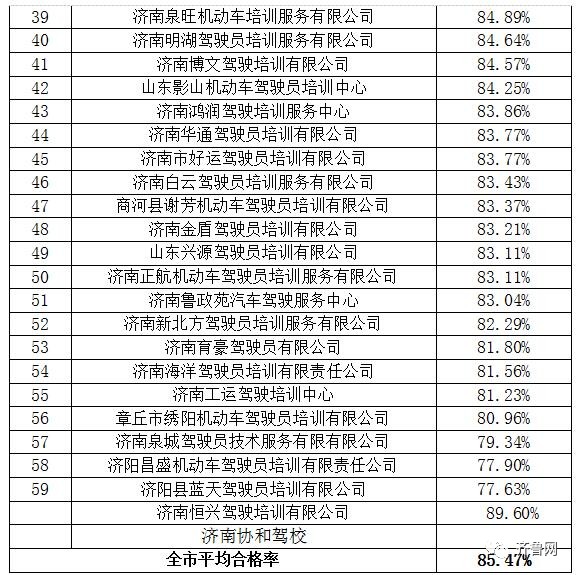 | 39 | 济南泉旺机动车培训服务有限公司 | 84.89% |
|---|---|---|
| 40 | 济南明湖驾驶员培训服务有限公司 | 84.64% |
| 41 | 济南博文驾驶培训有限公司 | 84.57% |
| 42 | 山东影山机动车驾驶员培训中心 | 84.25% |
| 43 | 济南鸿润驾驶培训服务中心 | 83.86% |
| 44 | 济南华通驾驶员培训有限公司 | 83.77% |
| 45 | 济南市好运驾驶员培训有限公司 | 83.77% |
| 46 | 济南白云驾驶员培训服务有限公司 | 83.43% |
| 47 | 商河县谢芳机动车驾驶员培训有限公司 | 83.37% |
| 48 | 济南金盾驾驶员培训有限公司 | 83.21% |
| 49 | 山东兴源驾驶员培训有限公司 | 83.11% |
| 50 | 济南正航机动车驾驶员培训服务有限公司 | 83.11% |
| 51 | 济南鲁政苑汽车驾驶服务中心 | 83.04% |
| 52 | 济南新北方驾驶员培训服务有限公司 | 82.29% |
| 53 | 济南育豪驾驶员有限公司 | 81.80% |
| 54 | 济南海洋驾驶员培训有限责任公司 | 81.56% |
| 55 | 济南工运驾驶培训中心 | 81.23% |
| 56 | 章丘市绣阳机动车驾驶员培训有限公司 | 80.96% |
| 57 | 济南泉城驾驶员技术服务有限有限公司 | 79.34% |
| 58 | 济阳昌盛机动车驾驶员培训有限责任公司 | 77.90% |
| 59 | 济阳县蓝天驾驶员培训有限公司 | 77.63% |
| | 济南恒兴驾驶培训有限公司 | 89.60% |
| | 济南协和驾校 | |
| 全市平均合格率 | | 85.47% |

齐鲁网